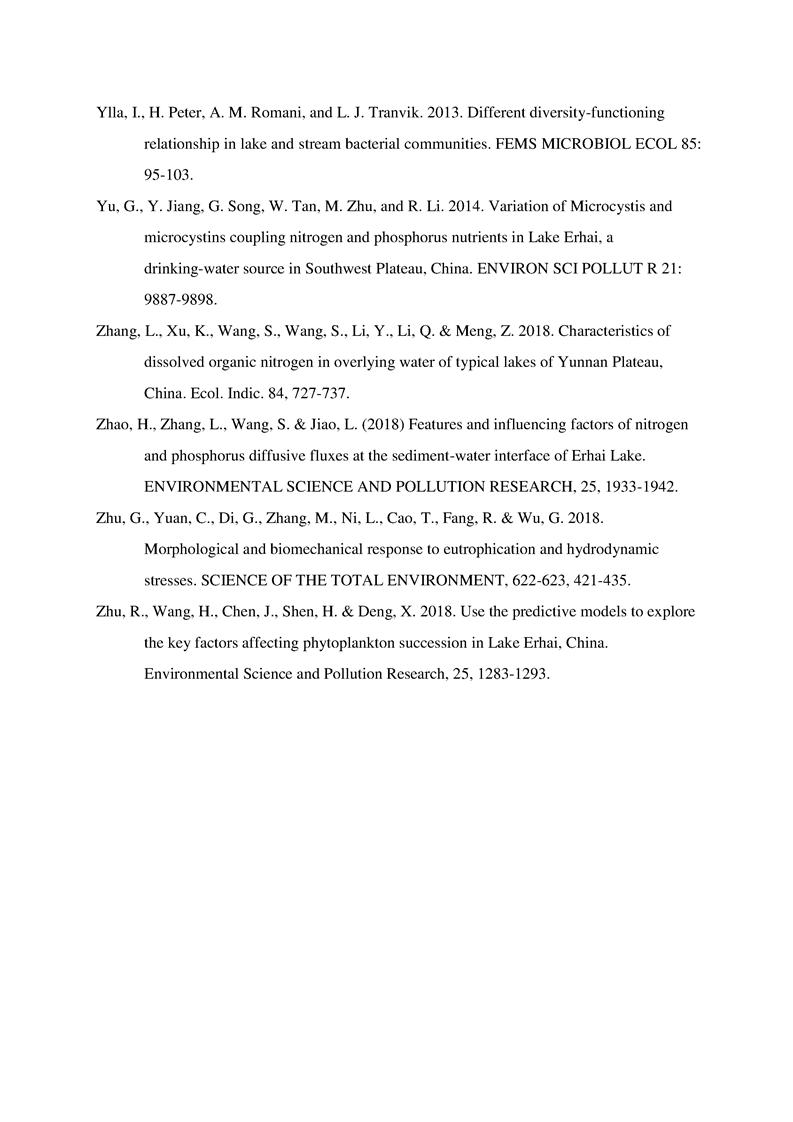 Ylla, I., H. Peter, A. M. Romani, and L. J. Tranvik. 2013. Different diversity-functioning relationship in lake and stream bacterial communities. FEMS MICROBIOL ECOL 85: 95-103.

Yu, G., Y. Jiang, G. Song, W. Tan, M. Zhu, and R. Li. 2014. Variation of Microcystis and microcystins coupling nitrogen and phosphorus nutrients in Lake Erhai, a drinking-water source in Southwest Plateau, China. ENVIRON SCI POLLUT R 21: 9887-9898.

Zhang, L., Xu, K., Wang, S., Wang, S., Li, Y., Li, Q. & Meng, Z. 2018. Characteristics of dissolved organic nitrogen in overlying water of typical lakes of Yunnan Plateau, China. Ecol. Indic. 84, 727-737.

Zhao, H., Zhang, L., Wang, S. & Jiao, L. (2018) Features and influencing factors of nitrogen and phosphorus diffusive fluxes at the sediment-water interface of Erhai Lake. ENVIRONMENTAL SCIENCE AND POLLUTION RESEARCH, 25, 1933-1942.

Zhu, G., Yuan, C., Di, G., Zhang, M., Ni, L., Cao, T., Fang, R. & Wu, G. 2018. Morphological and biomechanical response to eutrophication and hydrodynamic stresses. SCIENCE OF THE TOTAL ENVIRONMENT, 622-623, 421-435.

Zhu, R., Wang, H., Chen, J., Shen, H. & Deng, X. 2018. Use the predictive models to explore the key factors affecting phytoplankton succession in Lake Erhai, China. Environmental Science and Pollution Research, 25, 1283-1293.